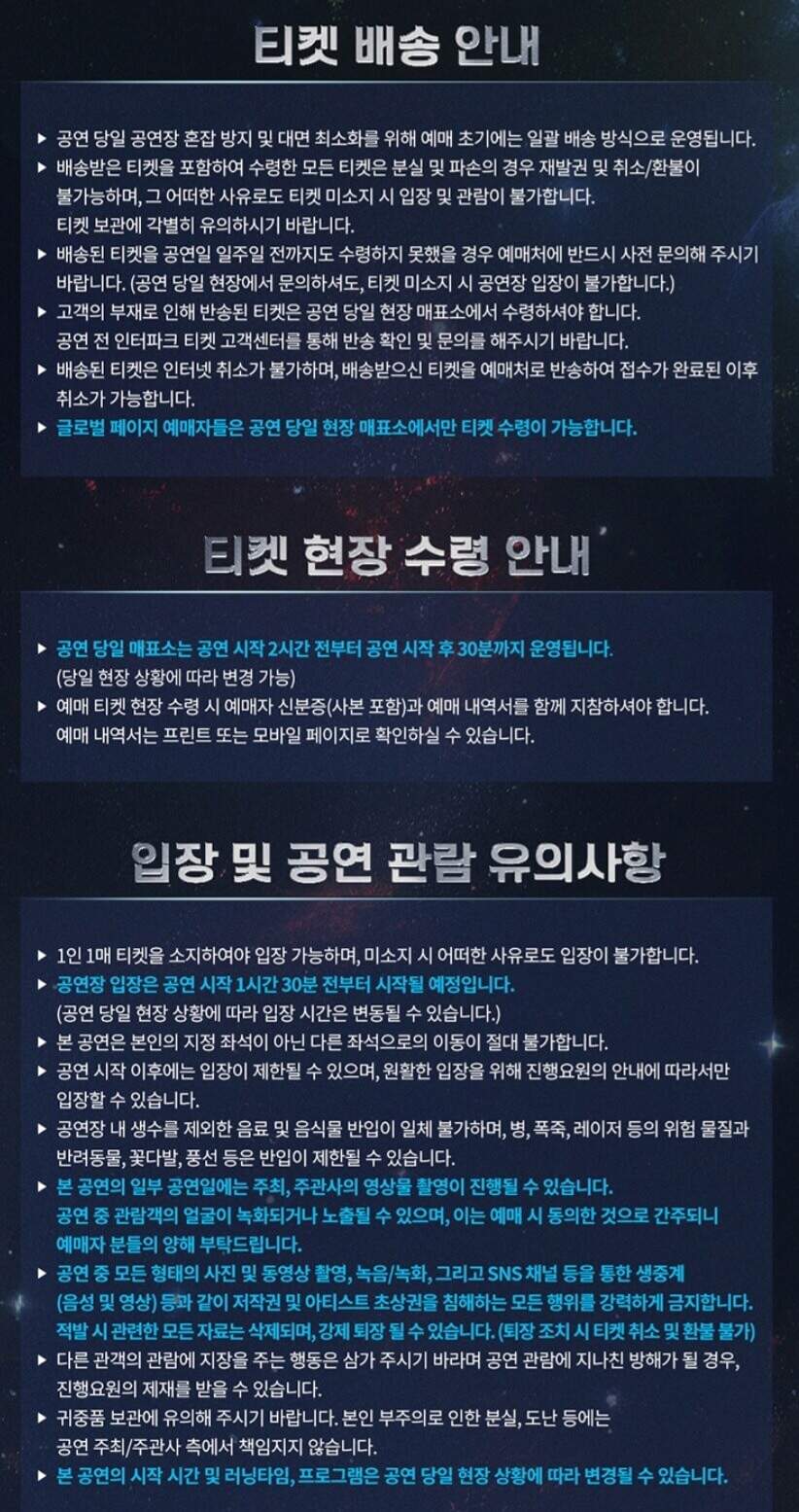 티켓 배송 안내

▶ 공연 당일 공연장 혼잡 방지 및 대면 최소화를 위해 예매 초기에는 일괄 배송 방식으로 운영됩니다.
▶ 배송받은 티켓을 포함하여 수령한 모든 티켓은 분실 및 파손의 경우 재발권 및 취소/환불이 불가능하며, 그 어떠한 사유로도 티켓 미소지 시 입장 및 관람이 불가합니다.
티켓 보관에 각별히 유의하시기 바랍니다.
▶ 배송된 티켓을 공연일 일주일 전까지도 수령하지 못했을 경우 예매처에 반드시 사전 문의해 주시기 바랍니다. (공연 당일 현장에서 문의하셔도, 티켓 미소지 시 공연장 입장이 불가합니다.)
▶ 고객의 부재로 인해 반송된 티켓은 공연 당일 현장 매표소에서 수령하셔야 합니다.
공연 전 인터파크 티켓 고객센터를 통해 반송 확인 및 문의를 해주시기 바랍니다.
▶ 배송된 티켓은 인터넷 취소가 불가하며, 배송받으신 티켓을 예매처로 반송하여 접수가 완료된 이후 취소가 가능합니다.
▶ 글로벌 페이지 예매자들은 공연 당일 현장 매표소에서만 티켓 수령이 가능합니다.

티켓 현장 수령 안내

▶ 공연 당일 매표소는 공연 시작 2시간 전부터 공연 시작 후 30분까지 운영됩니다.
(당일 현장 상황에 따라 변경 가능)
▶ 예매 티켓 현장 수령 시 예매자 신분증(사본 포함)과 예매 내역서를 함께 지참하셔야 합니다.
예매 내역서는 프린트 또는 모바일 페이지로 확인하실 수 있습니다.

입장 및 공연 관람 유의사항

▶ 1인 1매 티켓을 소지하여야 입장 가능하며, 미소지 시 어떠한 사유로도 입장이 불가합니다.
▶ 공연장 입장은 공연 시작 1시간 30분 전부터 시작될 예정입니다.
(공연 당일 현장 상황에 따라 입장 시간은 변동될 수 있습니다.)
▶ 본 공연은 본인의 지정 좌석이 아닌 다른 좌석으로의 이동이 절대 불가합니다.
▶ 공연 시작 이후에는 입장이 제한될 수 있으며, 원활한 입장을 위해 진행요원의 안내에 따라서만 입장할 수 있습니다.
▶ 공연장 내 생수를 제외한 음료 및 음식물 반입이 일체 불가하며, 병, 폭죽, 레이저 등의 위험 물질과 반려동물, 꽃다발, 풍선 등은 반입이 제한될 수 있습니다.
▶ 본 공연의 일부 공연일에는 주최, 주관사의 영상물 촬영이 진행될 수 있습니다.
공연 중 관람객의 얼굴이 녹화되거나 노출될 수 있으며, 이는 예매 시 동의한 것으로 간주되니 예매자 분들의 양해 부탁드립니다.
▶ 공연 중 모든 형태의 사진 및 동영상 촬영, 녹음/녹화, 그리고 SNS 채널 등을 통한 생중계 (음성 및 영상) 등과 같이 저작권 및 아티스트 초상권을 침해하는 모든 행위를 강력하게 금지합니다.
적발 시 관련한 모든 자료는 삭제되며, 강제 퇴장 될 수 있습니다. (퇴장 조치 시 티켓 취소 및 환불 불가)
▶ 다른 관객의 관람에 지장을 주는 행동은 삼가 주시기 바라며 공연 관람에 지나친 방해가 될 경우, 진행요원의 제재를 받을 수 있습니다.
▶ 귀중품 보관에 유의해 주시기 바랍니다. 본인 부주의로 인한 분실, 도난 등에는 공연 주최/주관사 측에서 책임지지 않습니다.
▶ 본 공연의 시작 시간 및 러닝타임, 프로그램은 공연 당일 현장 상황에 따라 변경될 수 있습니다.